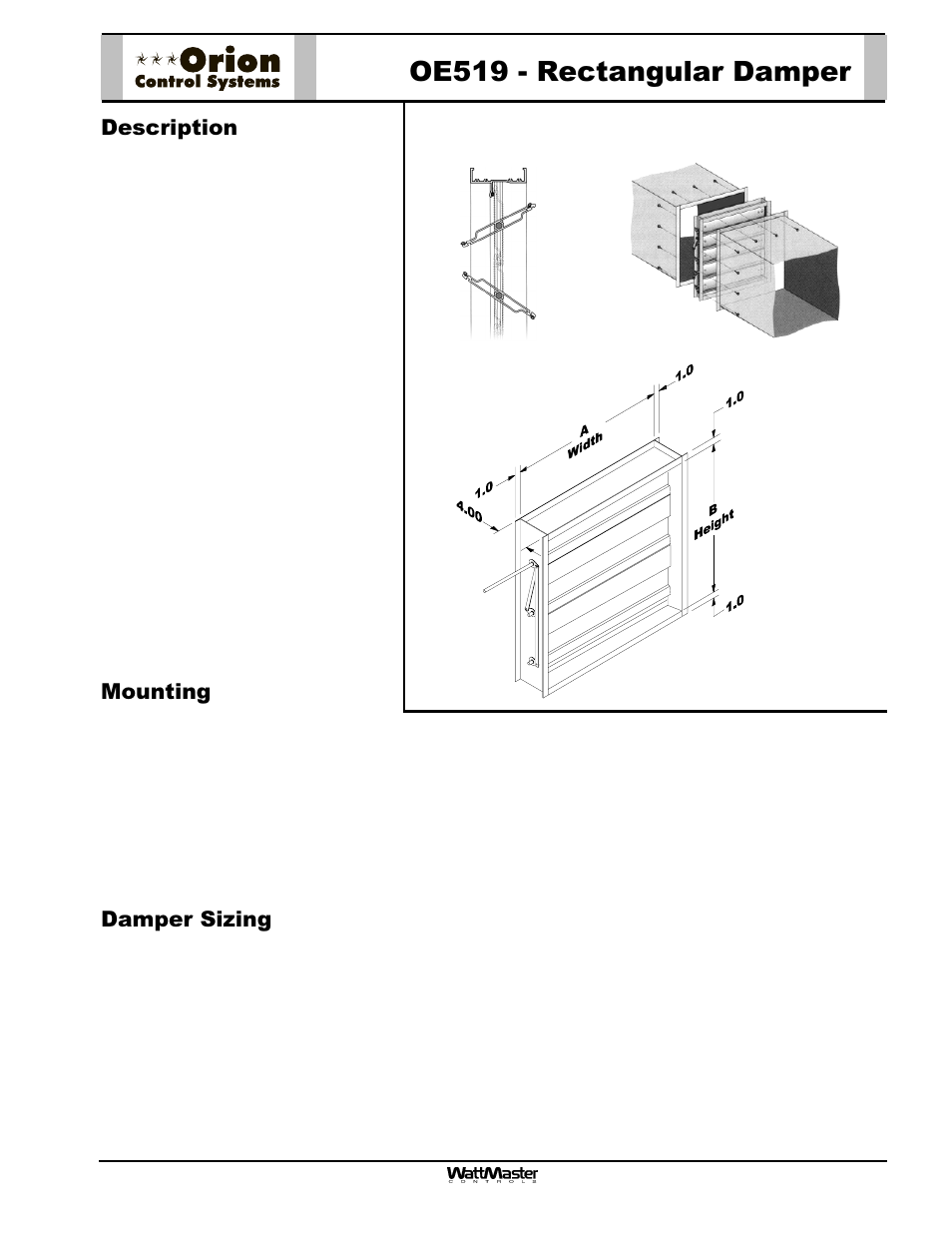 Orion Control Systems

OE519 - Rectangular Damper

Description

1.0

1.0

A Width

1.0

4.00

B Height

1.0

Mounting

Damper Sizing

WattMaster CONTROLS